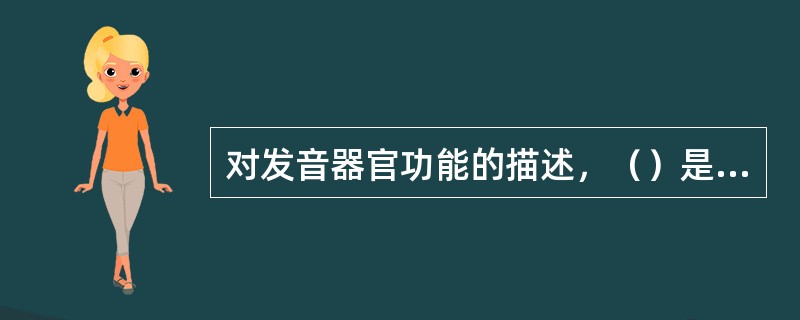 对发音器官功能的描述，（）是...